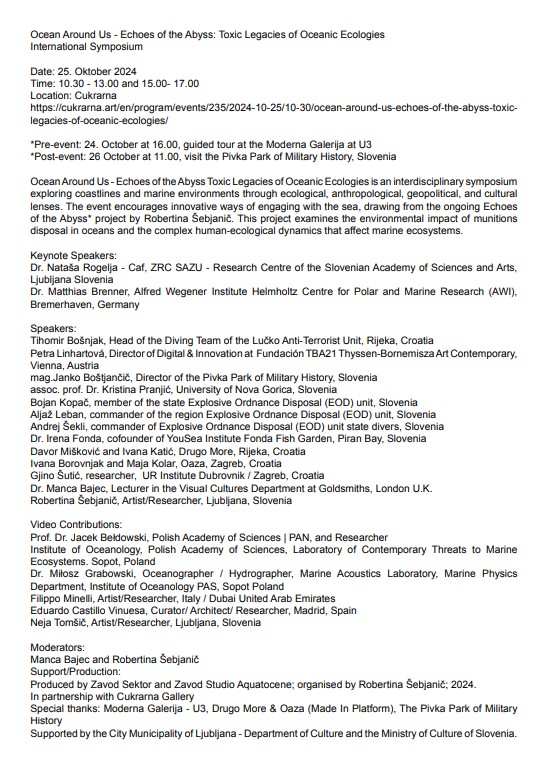 Ocean Around Us - Echoes of the Abyss: Toxic Legacies of Oceanic Ecologies
International Symposium

Date: 25. Oktober 2024
Time: 10.30 - 13.00 and 15.00- 17.00
Location: Cukrarna
https://cukrarna.art/en/program/events/235/2024-10-25/10-30/ocean-around-us-echoes-of-the-abyss-toxic-legacies-of-oceanic-ecologies/

*Pre-event: 24. October at 16.00, guided tour at the Moderna Galerija at U3
*Post-event: 26 October at 11.00, visit the Pivka Park of Military History, Slovenia

Ocean Around Us - Echoes of the Abyss Toxic Legacies of Oceanic Ecologies is an interdisciplinary symposium exploring coastlines and marine environments through ecological, anthropological, geopolitical, and cultural lenses. The event encourages innovative ways of engaging with the sea, drawing from the ongoing Echoes of the Abyss* project by Robertina Šebjanič. This project examines the environmental impact of munitions disposal in oceans and the complex human-ecological dynamics that affect marine ecosystems.

Keynote Speakers:
Dr. Nataša Rogelja - Caf, ZRC SAZU - Research Centre of the Slovenian Academy of Sciences and Arts, Ljubljana Slovenia
Dr. Matthias Brenner, Alfred Wegener Institute Helmholtz Centre for Polar and Marine Research (AWI), Bremerhaven, Germany

Speakers:
Tihomir Bošnjak, Head of the Diving Team of the Lučko Anti-Terrorist Unit, Rijeka, Croatia
Petra Linhartová, Director of Digital & Innovation at Fundación TBA21 Thyssen-Bornemisza Art Contemporary, Vienna, Austria
mag.Janko Boštjančič, Director of the Pivka Park of Military History, Slovenia
assoc. prof. Dr. Kristina Pranjić, University of Nova Gorica, Slovenia
Bojan Kopač, member of the state Explosive Ordnance Disposal (EOD) unit, Slovenia
Aljaž Leban, commander of the region Explosive Ordnance Disposal (EOD) unit, Slovenia
Andrej Šekli, commander of Explosive Ordnance Disposal (EOD) unit state divers, Slovenia
Dr. Irena Fonda, cofounder of YouSea Institute Fonda Fish Garden, Piran Bay, Slovenia
Davor Mišković and Ivana Katić, Drugo More, Rijeka, Croatia
Ivana Borovnjak and Maja Kolar, Oaza, Zagreb, Croatia
Gjino Šutić, researcher, UR Institute Dubrovnik / Zagreb, Croatia
Dr. Manca Bajec, Lecturer in the Visual Cultures Department at Goldsmiths, London U.K.
Robertina Šebjanič, Artist/Researcher, Ljubljana, Slovenia

Video Contributions:
Prof. Dr. Jacek Bełdowski, Polish Academy of Sciences | PAN, and Researcher
Institute of Oceanology, Polish Academy of Sciences, Laboratory of Contemporary Threats to Marine Ecosystems. Sopot, Poland
Dr. Miłosz Grabowski, Oceanographer / Hydrographer, Marine Acoustics Laboratory, Marine Physics Department, Institute of Oceanology PAS, Sopot Poland
Filippo Minelli, Artist/Researcher, Italy / Dubai United Arab Emirates
Eduardo Castillo Vinuesa, Curator/ Architect/ Researcher, Madrid, Spain
Neja Tomšič, Artist/Researcher, Ljubljana, Slovenia

Moderators:
Manca Bajec and Robertina Šebjanič
Support/Production:
Produced by Zavod Sektor and Zavod Studio Aquatocene; organised by Robertina Šebjanič; 2024.
In partnership with Cukrarna Gallery
Special thanks: Moderna Galerija - U3, Drugo More & Oaza (Made In Platform), The Pivka Park of Military History
Supported by the City Municipality of Ljubljana - Department of Culture and the Ministry of Culture of Slovenia.